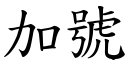 加號